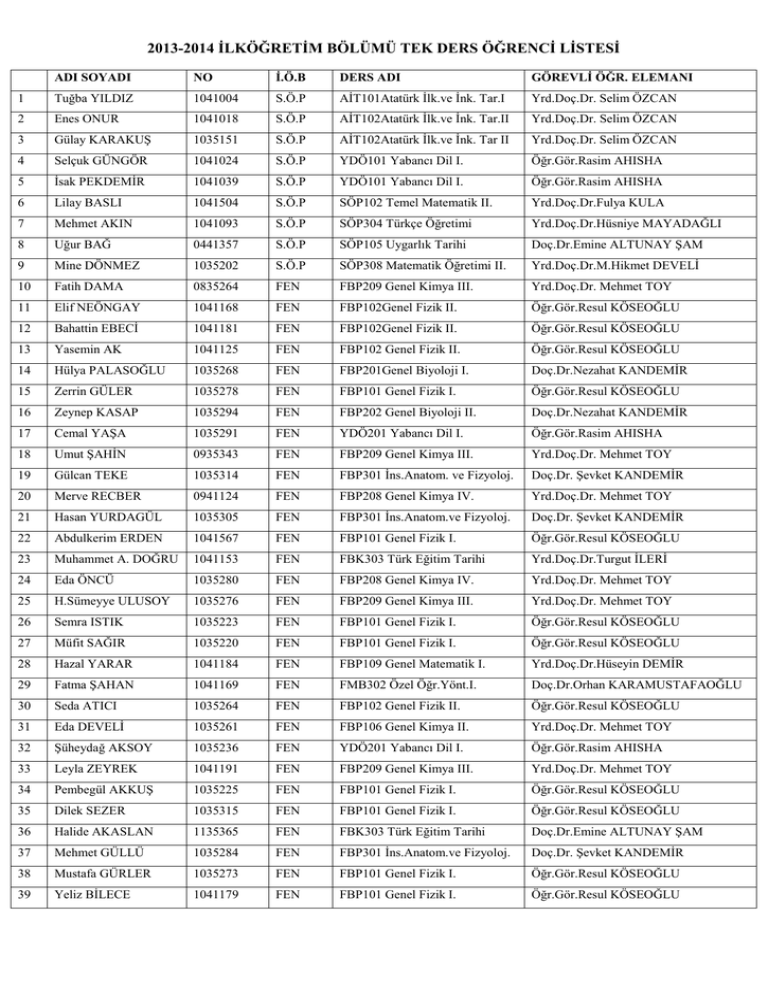 2013-2014 İLKÖĞRETİM BÖLÜMÜ TEK DERS ÖĞRENCİ LİSTESİ

| | ADI SOYADI | NO | İ.Ö.B | DERS ADI | GÖREVLİ ÖĞR. ELEMANI |
|---|---|---|---|---|---|
| 1 | Tuğba YILDIZ | 1041004 | S.Ö.P | AİT101Atatürk İlk.ve İnk. Tar.I | Yrd.Doç.Dr. Selim ÖZCAN |
| 2 | Enes ONUR | 1041018 | S.Ö.P | AİT102Atatürk İlk.ve İnk. Tar.II | Yrd.Doç.Dr. Selim ÖZCAN |
| 3 | Gülay KARAKUŞ | 1035151 | S.Ö.P | AİT102Atatürk İlk.ve İnk. Tar II | Yrd.Doç.Dr. Selim ÖZCAN |
| 4 | Selçuk GÜNGÖR | 1041024 | S.Ö.P | YDÖ101 Yabancı Dil I. | Öğr.Gör.Rasim AHISHA |
| 5 | İsak PEKDEMİR | 1041039 | S.Ö.P | YDÖ101 Yabancı Dil I. | Öğr.Gör.Rasim AHISHA |
| 6 | Lilay BASLI | 1041504 | S.Ö.P | SÖP102 Temel Matematik II. | Yrd.Doç.Dr.Fulya KULA |
| 7 | Mehmet AKIN | 1041093 | S.Ö.P | SÖP304 Türkçe Öğretimi | Yrd.Doç.Dr.Hüsniye MAYADAĞLI |
| 8 | Uğur BAĞ | 0441357 | S.Ö.P | SÖP105 Uygarlık Tarihi | Doç.Dr.Emine ALTUNAY ŞAM |
| 9 | Mine DÖNMEZ | 1035202 | S.Ö.P | SÖP308 Matematik Öğretimi II. | Yrd.Doç.Dr.M.Hikmet DEVELİ |
| 10 | Fatih DAMA | 0835264 | FEN | FBP209 Genel Kimya III. | Yrd.Doç.Dr. Mehmet TOY |
| 11 | Elif NEÖNGAY | 1041168 | FEN | FBP102Genel Fizik II. | Öğr.Gör.Resul KÖSEOĞLU |
| 12 | Bahattin EBECİ | 1041181 | FEN | FBP102Genel Fizik II. | Öğr.Gör.Resul KÖSEOĞLU |
| 13 | Yasemin AK | 1041125 | FEN | FBP102 Genel Fizik II. | Öğr.Gör.Resul KÖSEOĞLU |
| 14 | Hülya PALASOĞLU | 1035268 | FEN | FBP201Genel Biyoloji I. | Doç.Dr.Nezahat KANDEMİR |
| 15 | Zerrin GÜLER | 1035278 | FEN | FBP101 Genel Fizik I. | Öğr.Gör.Resul KÖSEOĞLU |
| 16 | Zeynep KASAP | 1035294 | FEN | FBP202 Genel Biyoloji II. | Doç.Dr.Nezahat KANDEMİR |
| 17 | Cemal YAŞA | 1035291 | FEN | YDÖ201 Yabancı Dil I. | Öğr.Gör.Rasim AHISHA |
| 18 | Umut ŞAHİN | 0935343 | FEN | FBP209 Genel Kimya III. | Yrd.Doç.Dr. Mehmet TOY |
| 19 | Gülcan TEKE | 1035314 | FEN | FBP301 İns.Anatom. ve Fizyoloj. | Doç.Dr. Şevket KANDEMİR |
| 20 | Merve RECBER | 0941124 | FEN | FBP208 Genel Kimya IV. | Yrd.Doç.Dr. Mehmet TOY |
| 21 | Hasan YURDAGÜL | 1035305 | FEN | FBP301 İns.Anatom.ve Fizyoloj. | Doç.Dr. Şevket KANDEMİR |
| 22 | Abdulkerim ERDEN | 1041567 | FEN | FBP101 Genel Fizik I. | Öğr.Gör.Resul KÖSEOĞLU |
| 23 | Muhammet A. DOĞRU | 1041153 | FEN | FBK303 Türk Eğitim Tarihi | Yrd.Doç.Dr.Turgut İLERİ |
| 24 | Eda ÖNCÜ | 1035280 | FEN | FBP208 Genel Kimya IV. | Yrd.Doç.Dr. Mehmet TOY |
| 25 | H.Sümeyye ULUSOY | 1035276 | FEN | FBP209 Genel Kimya III. | Yrd.Doç.Dr. Mehmet TOY |
| 26 | Semra ISTIK | 1035223 | FEN | FBP101 Genel Fizik I. | Öğr.Gör.Resul KÖSEOĞLU |
| 27 | Müfit SAĞIR | 1035220 | FEN | FBP101 Genel Fizik I. | Öğr.Gör.Resul KÖSEOĞLU |
| 28 | Hazal YARAR | 1041184 | FEN | FBP109 Genel Matematik I. | Yrd.Doç.Dr.Hüseyin DEMİR |
| 29 | Fatma ŞAHAN | 1041169 | FEN | FMB302 Özel Öğr.Yönt.I. | Doç.Dr.Orhan KARAMUSTAFAOĞLU |
| 30 | Seda ATICI | 1035264 | FEN | FBP102 Genel Fizik II. | Öğr.Gör.Resul KÖSEOĞLU |
| 31 | Eda DEVELİ | 1035261 | FEN | FBP106 Genel Kimya II. | Yrd.Doç.Dr. Mehmet TOY |
| 32 | Şüheydağ AKSOY | 1035236 | FEN | YDÖ201 Yabancı Dil I. | Öğr.Gör.Rasim AHISHA |
| 33 | Leyla ZEYREK | 1041191 | FEN | FBP209 Genel Kimya III. | Yrd.Doç.Dr. Mehmet TOY |
| 34 | Pembegül AKKUŞ | 1035225 | FEN | FBP101 Genel Fizik I. | Öğr.Gör.Resul KÖSEOĞLU |
| 35 | Dilek SEZER | 1035315 | FEN | FBP101 Genel Fizik I. | Öğr.Gör.Resul KÖSEOĞLU |
| 36 | Halide AKASLAN | 1135365 | FEN | FBK303 Türk Eğitim Tarihi | Doç.Dr.Emine ALTUNAY ŞAM |
| 37 | Mehmet GÜLLÜ | 1035284 | FEN | FBP301 İns.Anatom.ve Fizyoloj. | Doç.Dr. Şevket KANDEMİR |
| 38 | Mustafa GÜRLER | 1035273 | FEN | FBP101 Genel Fizik I. | Öğr.Gör.Resul KÖSEOĞLU |
| 39 | Yeliz BİLECE | 1041179 | FEN | FBP101 Genel Fizik I. | Öğr.Gör.Resul KÖSEOĞLU |